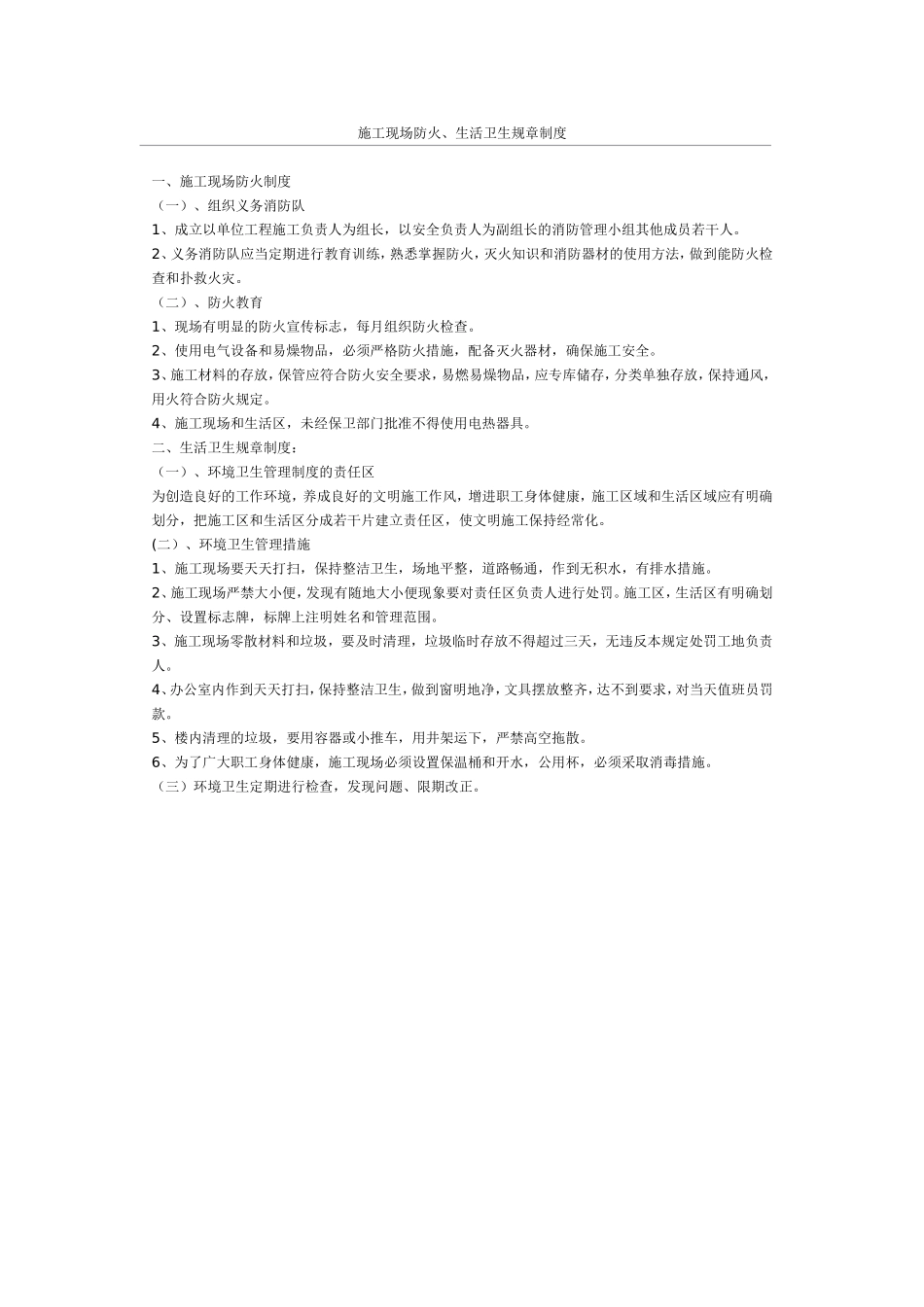 施工现场防火、生活卫生规章制度

一、施工现场防火制度

（一）、组织义务消防队

1、成立以单位工程施工负责人为组长，以安全负责人为副组长的消防管理小组其他成员若干人。

2、义务消防队应当定期进行教育训练，熟悉掌握防火，灭火知识和消防器材的使用方法，做到能防火检查和扑救火灾。

（二）、防火教育

1、现场有明显的防火宣传标志，每月组织防火检查。

2、使用电气设备和易燥物品，必须严格防火措施，配备灭火器材，确保施工安全。

3、施工材料的存放，保管应符合防火安全要求，易燃易燥物品，应专库储存，分类单独存放，保持通风，用火符合防火规定。

4、施工现场和生活区，未经保卫部门批准不得使用电热器具。

二、生活卫生规章制度：

（一）、环境卫生管理制度的责任区

为创造良好的工作环境，养成良好的文明施工作风，增进职工身体健康，施工区域和生活区域应有明确划分，把施工区和生活区分成若干片建立责任区，使文明施工保持经常化。

(二）、环境卫生管理措施

1、施工现场要天天打扫，保持整洁卫生，场地平整，道路畅通，作到无积水，有排水措施。

2、施工现场严禁大小便，发现有随地大小便现象要对责任区负责人进行处罚。施工区，生活区有明确划分、设置标志牌，标牌上注明姓名和管理范围。

3、施工现场零散材料和垃圾，要及时清理，垃圾临时存放不得超过三天，无违反本规定处罚工地负责人。

4、办公室内作到天天打扫，保持整洁卫生，做到窗明地净，文具摆放整齐，达不到要求，对当天值班员罚款。

5、楼内清理的垃圾，要用容器或小推车，用井架运下，严禁高空拖散。

6、为了广大职工身体健康，施工现场必须设置保温桶和开水，公用杯，必须采取消毒措施。

（三）环境卫生定期进行检查，发现问题、限期改正。